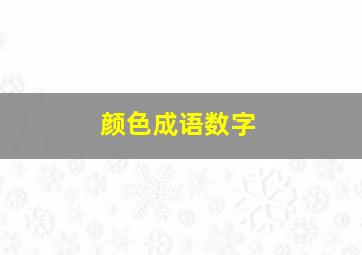 颜色成语数字